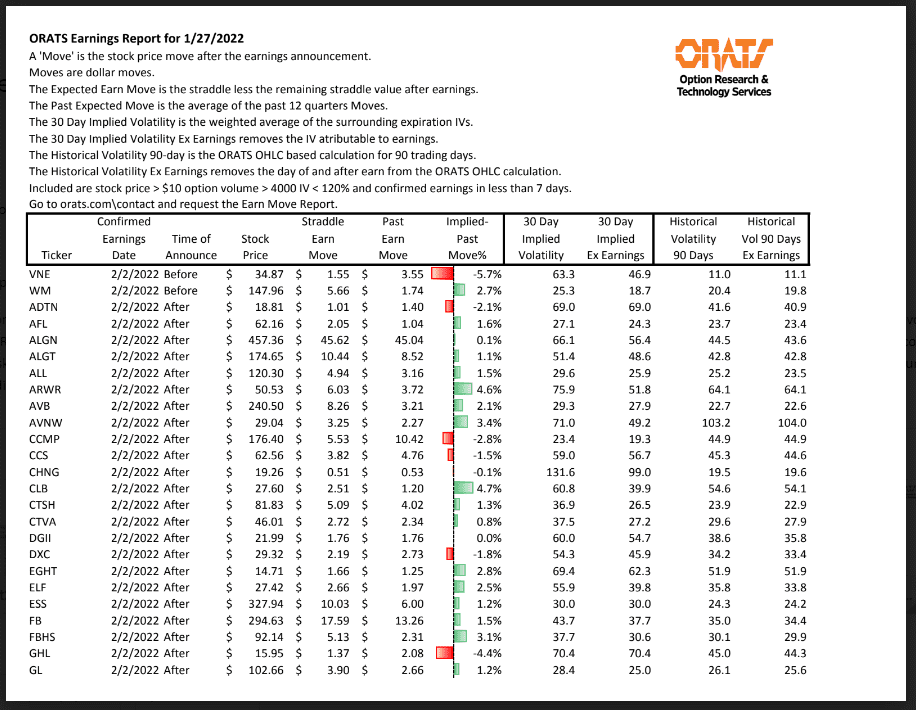 ORATS Earnings Report for 1/27/2022
A 'Move' is the stock price move after the earnings announcement.
Moves are dollar moves.
The Expected Earn Move is the straddle less the remaining straddle value after earnings.
The Past Expected Move is the average of the past 12 quarters Moves.
The 30 Day Implied Volatility is the weighted average of the surrounding expiration IVs.
The 30 Day Implied Volatility Ex Earnings removes the IV atributable to earnings.
The Historical Volatility 90-day is the ORATS OHLC based calculation for 90 trading days.
The Historical Volatility Ex Earnings removes the day of and after earn from the ORATS OHLC calculation.
Included are stock price > $10 option volume > 4000 IV < 120% and confirmed earnings in less than 7 days.
Go to orats.com\contact and request the Earn Move Report.

ORATS
Option Research & Technology Services

| Ticker | Confirmed Earnings Date | Time of Announce | Stock Price | Straddle Earn Move | Past Earn Move | Implied-Past Move% | 30 Day Implied Volatility | 30 Day Implied Ex Earnings | Historical Volatility 90 Days | Historical Vol 90 Days Ex Earnings |
|---|---|---|---|---|---|---|---|---|---|---|
| VNE | 2/2/2022 | Before | $ 34.87 | $ 1.55 | $ 3.55 | -5.7% | 63.3 | 46.9 | 11.0 | 11.1 |
| WM | 2/2/2022 | Before | $ 147.96 | $ 5.66 | $ 1.74 | 2.7% | 25.3 | 18.7 | 20.4 | 19.8 |
| ADTN | 2/2/2022 | After | $ 18.81 | $ 1.01 | $ 1.40 | -2.1% | 69.0 | 69.0 | 41.6 | 40.9 |
| AFL | 2/2/2022 | After | $ 62.16 | $ 2.05 | $ 1.04 | 1.6% | 27.1 | 24.3 | 23.7 | 23.4 |
| ALGN | 2/2/2022 | After | $ 457.36 | $ 45.62 | $ 45.04 | 0.1% | 66.1 | 56.4 | 44.5 | 43.6 |
| ALGT | 2/2/2022 | After | $ 174.65 | $ 10.44 | $ 8.52 | 1.1% | 51.4 | 48.6 | 42.8 | 42.8 |
| ALL | 2/2/2022 | After | $ 120.30 | $ 4.94 | $ 3.16 | 1.5% | 29.6 | 25.9 | 25.2 | 23.5 |
| ARWR | 2/2/2022 | After | $ 50.53 | $ 6.03 | $ 3.72 | 4.6% | 75.9 | 51.8 | 64.1 | 64.1 |
| AVB | 2/2/2022 | After | $ 240.50 | $ 8.26 | $ 3.21 | 2.1% | 29.3 | 27.9 | 22.7 | 22.6 |
| AVNW | 2/2/2022 | After | $ 29.04 | $ 3.25 | $ 2.27 | 3.4% | 71.0 | 49.2 | 103.2 | 104.0 |
| CCMP | 2/2/2022 | After | $ 176.40 | $ 5.53 | $ 10.42 | -2.8% | 23.4 | 19.3 | 44.9 | 44.9 |
| CCS | 2/2/2022 | After | $ 62.56 | $ 3.82 | $ 4.76 | -1.5% | 59.0 | 56.7 | 45.3 | 44.6 |
| CHNG | 2/2/2022 | After | $ 19.26 | $ 0.51 | $ 0.53 | -0.1% | 131.6 | 99.0 | 19.5 | 19.6 |
| CLB | 2/2/2022 | After | $ 27.60 | $ 2.51 | $ 1.20 | 4.7% | 60.8 | 39.9 | 54.6 | 54.1 |
| CTSH | 2/2/2022 | After | $ 81.83 | $ 5.09 | $ 4.02 | 1.3% | 36.9 | 26.5 | 23.9 | 22.9 |
| CTVA | 2/2/2022 | After | $ 46.01 | $ 2.72 | $ 2.34 | 0.8% | 37.5 | 27.2 | 29.6 | 27.9 |
| DGII | 2/2/2022 | After | $ 21.99 | $ 1.76 | $ 1.76 | 0.0% | 60.0 | 54.7 | 38.6 | 35.8 |
| DXC | 2/2/2022 | After | $ 29.32 | $ 2.19 | $ 2.73 | -1.8% | 54.3 | 45.9 | 34.2 | 33.4 |
| EGHT | 2/2/2022 | After | $ 14.71 | $ 1.66 | $ 1.25 | 2.8% | 69.4 | 62.3 | 51.9 | 51.9 |
| ELF | 2/2/2022 | After | $ 27.42 | $ 2.66 | $ 1.97 | 2.5% | 55.9 | 39.8 | 35.8 | 33.8 |
| ESS | 2/2/2022 | After | $ 327.94 | $ 10.03 | $ 6.00 | 1.2% | 30.0 | 30.0 | 24.3 | 24.2 |
| FB | 2/2/2022 | After | $ 294.63 | $ 17.59 | $ 13.26 | 1.5% | 43.7 | 37.7 | 35.0 | 34.4 |
| FBHS | 2/2/2022 | After | $ 92.14 | $ 5.13 | $ 2.31 | 3.1% | 37.7 | 30.6 | 30.1 | 29.9 |
| GHL | 2/2/2022 | After | $ 15.95 | $ 1.37 | $ 2.08 | -4.4% | 70.4 | 70.4 | 45.0 | 44.3 |
| GL | 2/2/2022 | After | $ 102.66 | $ 3.90 | $ 2.66 | 1.2% | 28.4 | 25.0 | 26.1 | 25.6 |